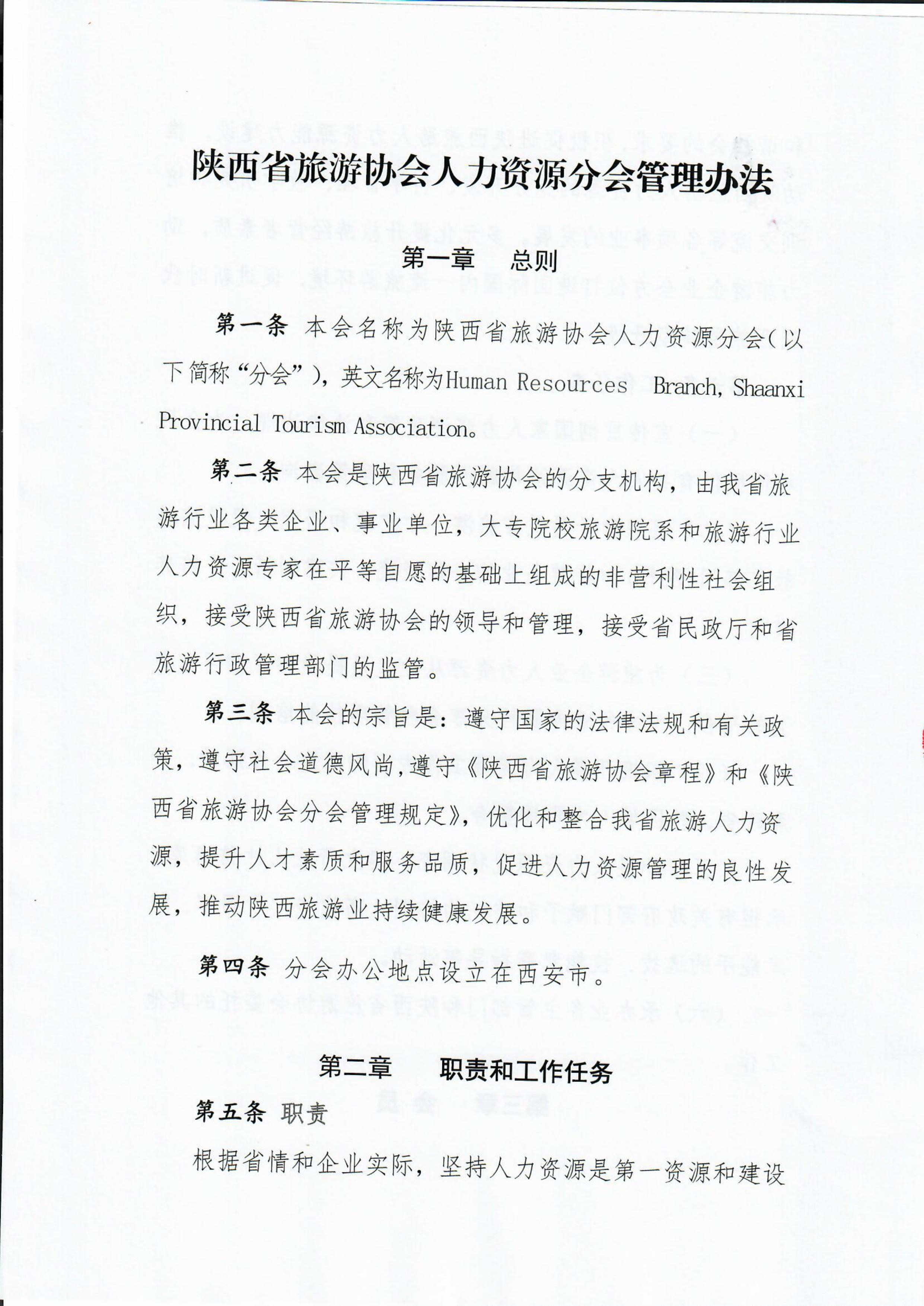 陕西省旅游协会人力资源分会管理办法

第一章　总则

第一条 本会名称为陕西省旅游协会人力资源分会(以下简称“分会”)，英文名称为Human Resources Branch, Shaanxi Provincial Tourism Association。

第二条 本会是陕西省旅游协会的分支机构，由我省旅游行业各类企业、事业单位，大专院校旅游院系和旅游行业人力资源专家在平等自愿的基础上组成的非营利性社会组织，接受陕西省旅游协会的领导和管理，接受省民政厅和省旅游行政管理部门的监管。

第三条 本会的宗旨是：遵守国家的法律法规和有关政策，遵守社会道德风尚,遵守《陕西省旅游协会章程》和《陕西省旅游协会分会管理规定》，优化和整合我省旅游人力资源，提升人才素质和服务品质，促进人力资源管理的良性发展，推动陕西旅游业持续健康发展。

第四条 分会办公地点设立在西安市。

第二章　职责和工作任务

第五条 职责

根据省情和企业实际，坚持人力资源是第一资源和建设